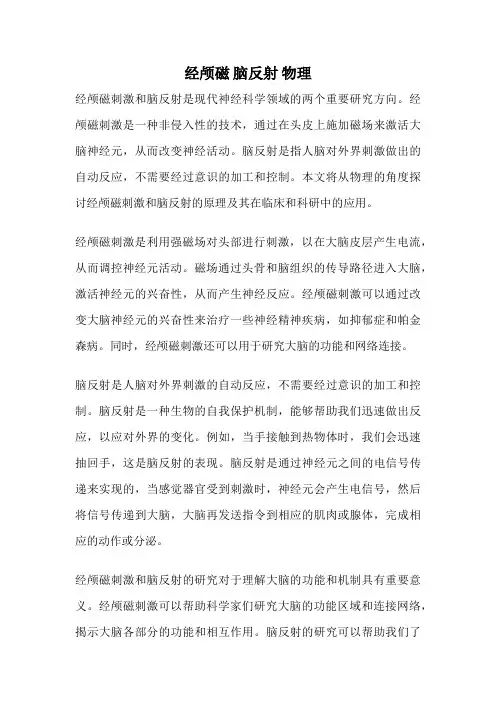 经颅磁 脑反射 物理

经颅磁刺激和脑反射是现代神经科学领域的两个重要研究方向。经颅磁刺激是一种非侵入性的技术，通过在头皮上施加磁场来激活大脑神经元，从而改变神经活动。脑反射是指人脑对外界刺激做出的自动反应，不需要经过意识的加工和控制。本文将从物理的角度探讨经颅磁刺激和脑反射的原理及其在临床和科研中的应用。

经颅磁刺激是利用强磁场对头部进行刺激，以在大脑皮层产生电流，从而调控神经元活动。磁场通过头骨和脑组织的传导路径进入大脑，激活神经元的兴奋性，从而产生神经反应。经颅磁刺激可以通过改变大脑神经元的兴奋性来治疗一些神经精神疾病，如抑郁症和帕金森病。同时，经颅磁刺激还可以用于研究大脑的功能和网络连接。

脑反射是人脑对外界刺激的自动反应，不需要经过意识的加工和控制。脑反射是一种生物的自我保护机制，能够帮助我们迅速做出反应，以应对外界的变化。例如，当手接触到热物体时，我们会迅速抽回手，这是脑反射的表现。脑反射是通过神经元之间的电信号传递来实现的，当感觉器官受到刺激时，神经元会产生电信号，然后将信号传递到大脑，大脑再发送指令到相应的肌肉或腺体，完成相应的动作或分泌。

经颅磁刺激和脑反射的研究对于理解大脑的功能和机制具有重要意义。经颅磁刺激可以帮助科学家们研究大脑的功能区域和连接网络，揭示大脑各部分的功能和相互作用。脑反射的研究可以帮助我们了